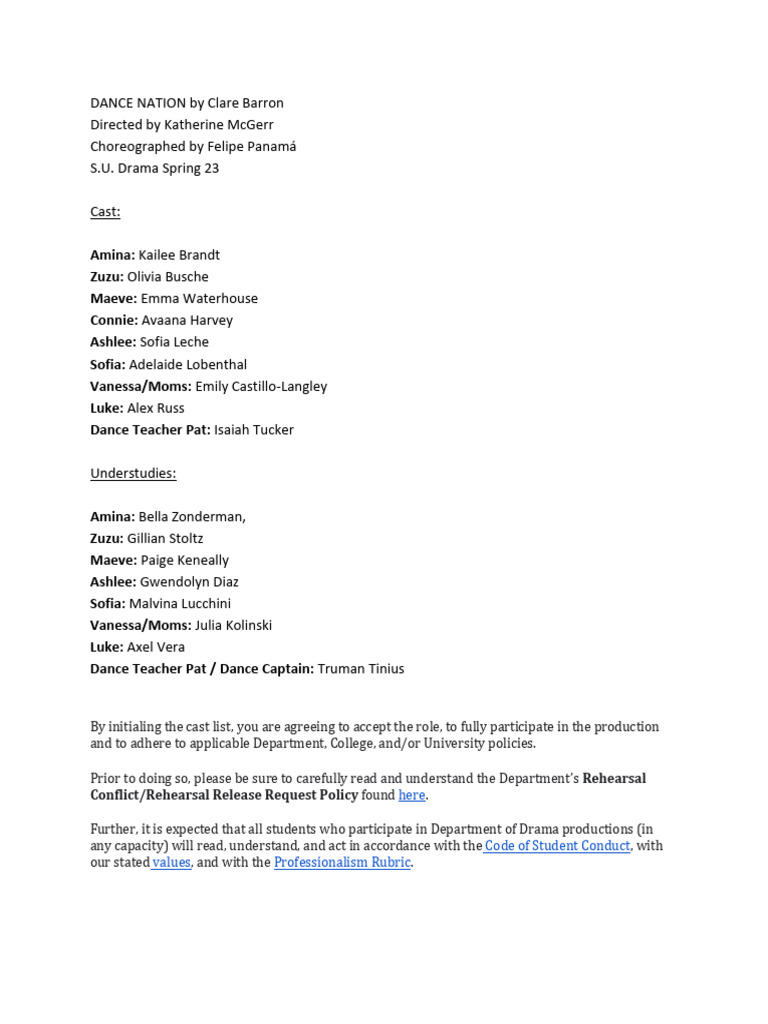 DANCE NATION by Clare Barron
Directed by Katherine McGerr
Choreographed by Felipe Panamá
S.U. Drama Spring 23

Cast:

Amina: Kailee Brandt
Zuzu: Olivia Busche
Maeve: Emma Waterhouse
Connie: Avaana Harvey
Ashlee: Sofia Leche
Sofia: Adelaide Lobenthal
Vanessa/Moms: Emily Castillo-Langley
Luke: Alex Russ
Dance Teacher Pat: Isaiah Tucker

Understudies:

Amina: Bella Zonderman,
Zuzu: Gillian Stoltz
Maeve: Paige Keneally
Ashlee: Gwendolyn Diaz
Sofia: Malvina Lucchini
Vanessa/Moms: Julia Kolinski
Luke: Axel Vera
Dance Teacher Pat / Dance Captain: Truman Tinius

By initialing the cast list, you are agreeing to accept the role, to fully participate in the production and to adhere to applicable Department, College, and/or University policies.

Prior to doing so, please be sure to carefully read and understand the Department's Rehearsal Conflict/Rehearsal Release Request Policy found here.

Further, it is expected that all students who participate in Department of Drama productions (in any capacity) will read, understand, and act in accordance with the Code of Student Conduct, with our stated values, and with the Professionalism Rubric.